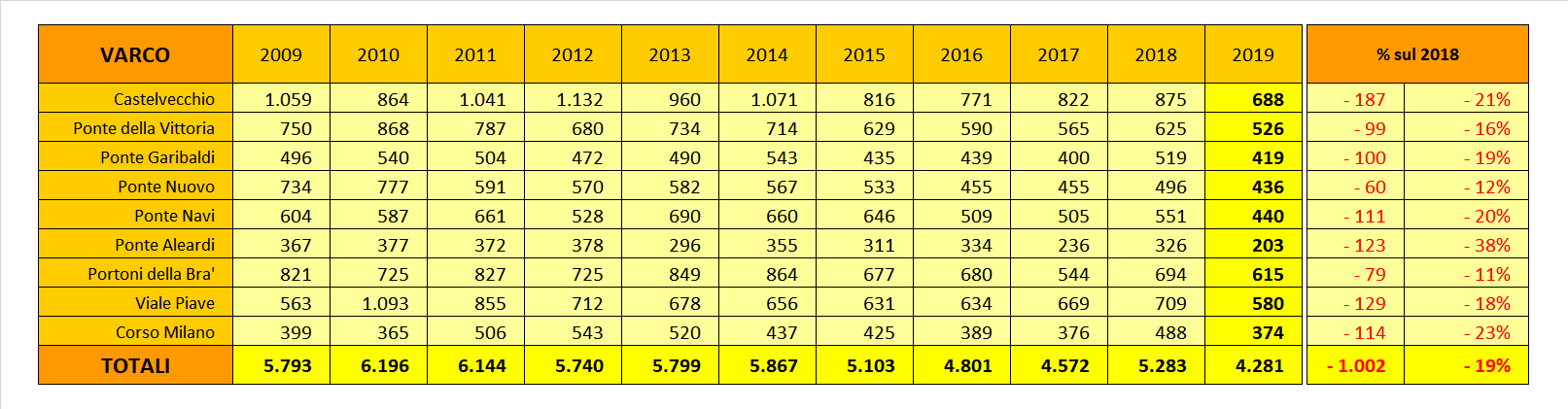 | VARCO | 2009 | 2010 | 2011 | 2012 | 2013 | 2014 | 2015 | 2016 | 2017 | 2018 | 2019 | % sul 2018 | |
|---|---|---|---|---|---|---|---|---|---|---|---|---|---|
| Castelvecchio | 1.059 | 864 | 1.041 | 1.132 | 960 | 1.071 | 816 | 771 | 822 | 875 | 688 | - 187 | - 21% |
| Ponte della Vittoria | 750 | 868 | 787 | 680 | 734 | 714 | 629 | 590 | 565 | 625 | 526 | - 99 | - 16% |
| Ponte Garibaldi | 496 | 540 | 504 | 472 | 490 | 543 | 435 | 439 | 400 | 519 | 419 | - 100 | - 19% |
| Ponte Nuovo | 734 | 777 | 591 | 570 | 582 | 567 | 533 | 455 | 455 | 496 | 436 | - 60 | - 12% |
| Ponte Navi | 604 | 587 | 661 | 528 | 690 | 660 | 646 | 509 | 505 | 551 | 440 | - 111 | - 20% |
| Ponte Aleardi | 367 | 377 | 372 | 378 | 296 | 355 | 311 | 334 | 236 | 326 | 203 | - 123 | - 38% |
| Portoni della Bra' | 821 | 725 | 827 | 725 | 849 | 864 | 677 | 680 | 544 | 694 | 615 | - 79 | - 11% |
| Viale Piave | 563 | 1.093 | 855 | 712 | 678 | 656 | 631 | 634 | 669 | 709 | 580 | - 129 | - 18% |
| Corso Milano | 399 | 365 | 506 | 543 | 520 | 437 | 425 | 389 | 376 | 488 | 374 | - 114 | - 23% |
| TOTALI | 5.793 | 6.196 | 6.144 | 5.740 | 5.799 | 5.867 | 5.103 | 4.801 | 4.572 | 5.283 | 4.281 | - 1.002 | - 19% |